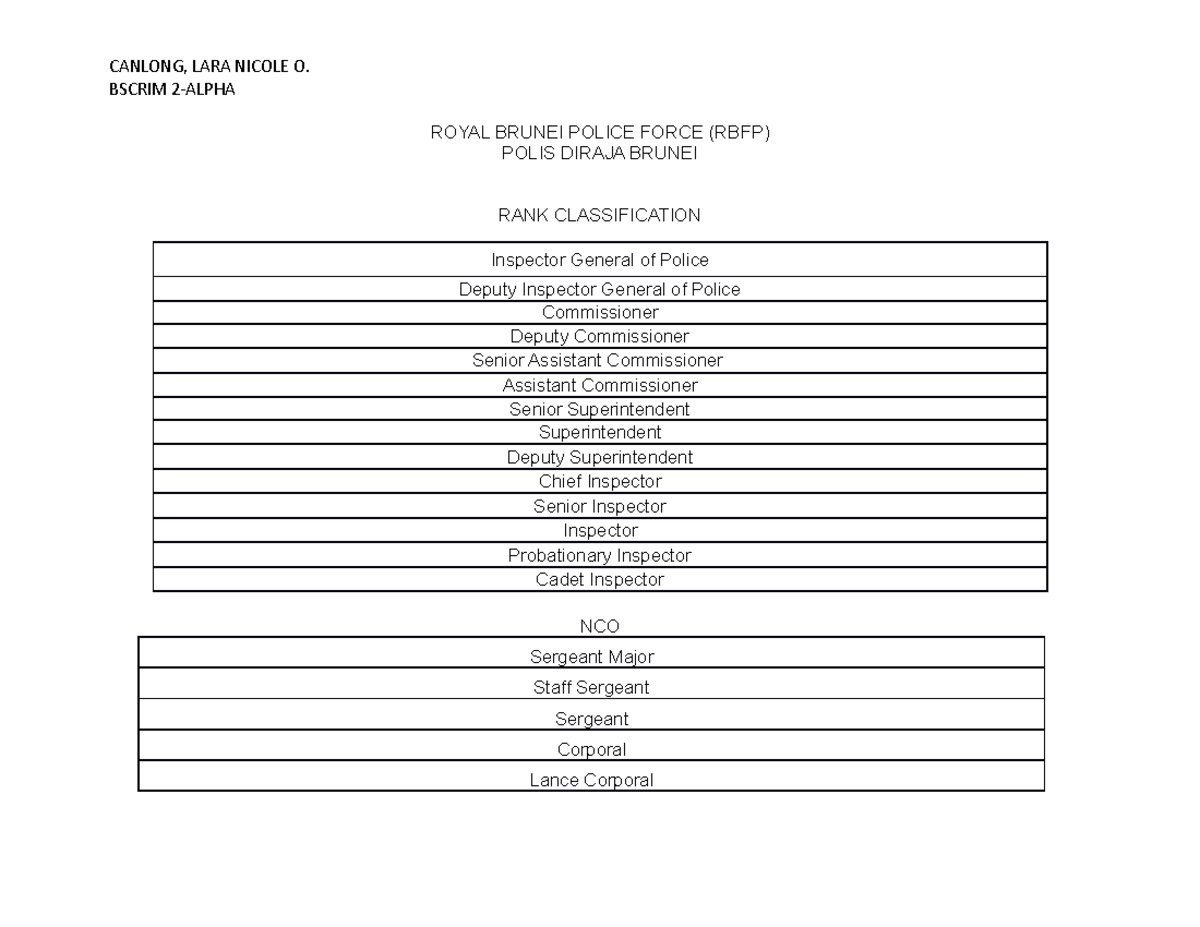 CANLONG, LARA NICOLE O.
BSCRIM 2-ALPHA

ROYAL BRUNEI POLICE FORCE (RBFP)
POLIS DIRAJA BRUNEI

RANK CLASSIFICATION

| Inspector General of Police |
|---|
| Deputy Inspector General of Police |
| Commissioner |
| Deputy Commissioner |
| Senior Assistant Commissioner |
| Assistant Commissioner |
| Senior Superintendent |
| Superintendent |
| Deputy Superintendent |
| Chief Inspector |
| Senior Inspector |
| Inspector |
| Probationary Inspector |
| Cadet Inspector |

NCO

| Sergeant Major |
|---|
| Staff Sergeant |
| Sergeant |
| Corporal |
| Lance Corporal |